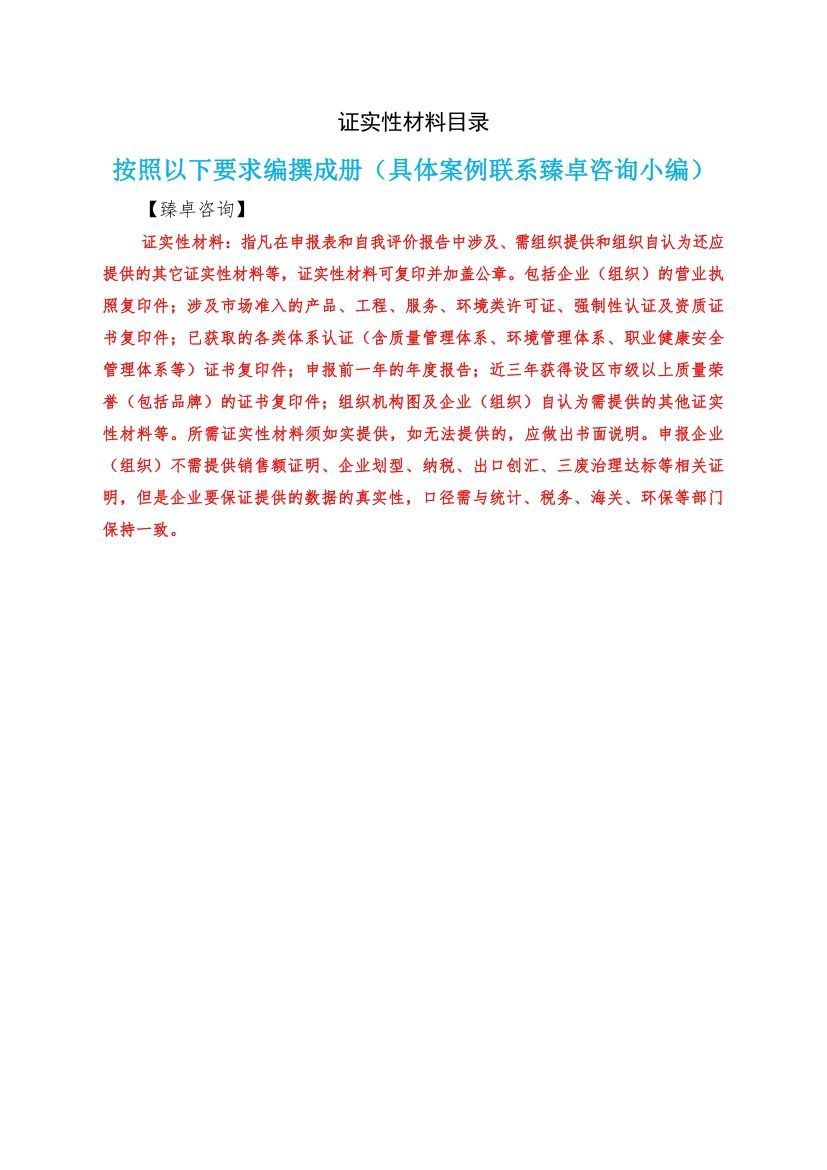 证实性材料目录

按照以下要求编撰成册（具体案例联系臻卓咨询小编）

【臻卓咨询】

证实性材料：指凡在申报表和自我评价报告中涉及、需组织提供和组织自认为还应提供的其它证实性材料等，证实性材料可复印并加盖公章。包括企业（组织）的营业执照复印件；涉及市场准入的产品、工程、服务、环境类许可证、强制性认证及资质证书复印件；已获取的各类体系认证（含质量管理体系、环境管理体系、职业健康安全管理体系等）证书复印件；申报前一年的年度报告；近三年获得设区市级以上质量荣誉（包括品牌）的证书复印件；组织机构图及企业（组织）自认为需提供的其他证实性材料等。所需证实性材料须如实提供，如无法提供的，应做出书面说明。申报企业（组织）不需提供销售额证明、企业划型、纳税、出口创汇、三废治理达标等相关证明，但是企业要保证提供的数据的真实性，口径需与统计、税务、海关、环保等部门保持一致。